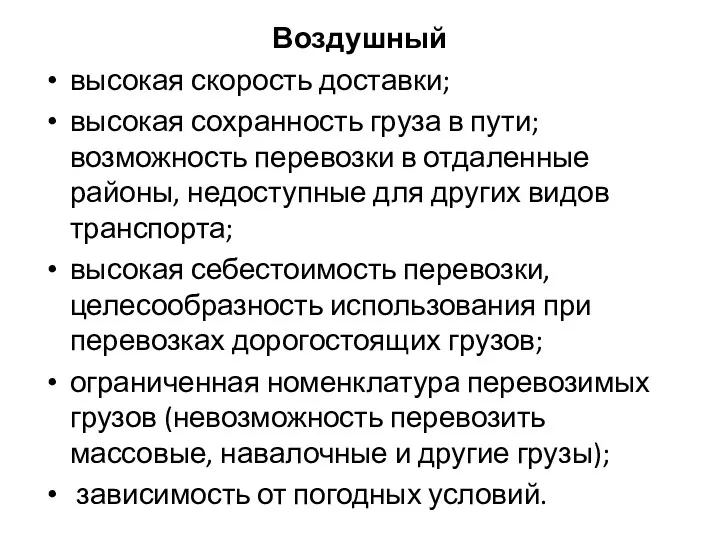 Воздушный

• высокая скорость доставки;
• высокая сохранность груза в пути; возможность перевозки в отдаленные районы, недоступные для других видов транспорта;
• высокая себестоимость перевозки, целесообразность использования при перевозках дорогостоящих грузов;
• ограниченная номенклатура перевозимых грузов (невозможность перевозить массовые, навалочные и другие грузы);
• зависимость от погодных условий.